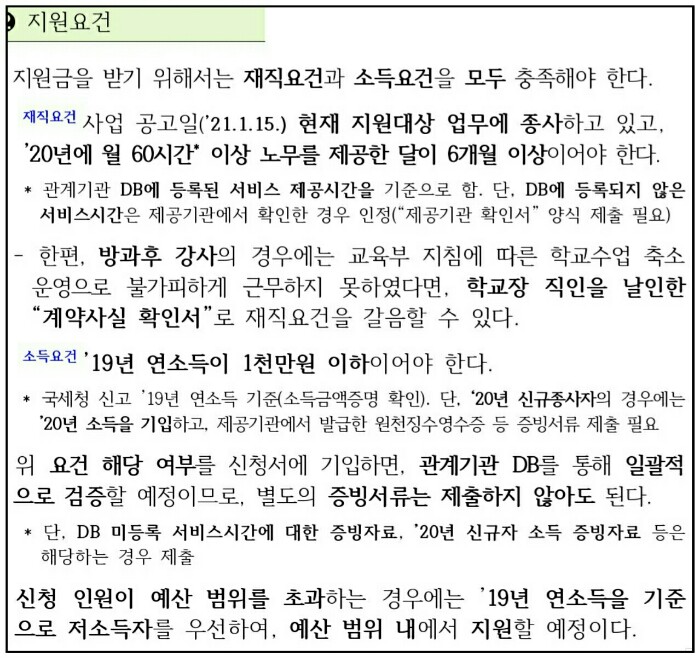 지원요건

지원금을 받기 위해서는 재직요건과 소득요건을 모두 충족해야 한다.

재직요건 사업 공고일('21.1.15.) 현재 지원대상 업무에 종사하고 있고, '20년에 월 60시간* 이상 노무를 제공한 달이 6개월 이상이어야 한다.

* 관계기관 DB에 등록된 서비스 제공시간을 기준으로 함. 단, DB에 등록되지 않은 서비스시간은 제공기관에서 확인한 경우 인정("제공기관 확인서" 양식 제출 필요)

- 한편, 방과후 강사의 경우에는 교육부 지침에 따른 학교수업 축소 운영으로 불가피하게 근무하지 못하였다면, 학교장 직인을 날인한 "계약사실 확인서"로 재직요건을 갈음할 수 있다.

소득요건 '19년 연소득이 1천만원 이하이어야 한다.

* 국세청 신고 '19년 연소득 기준(소득금액증명 확인). 단, '20년 신규종사자의 경우에는 '20년 소득을 기입하고, 제공기관에서 발급한 원천징수영수증 등 증빙서류 제출 필요

위 요건 해당 여부를 신청서에 기입하면, 관계기관 DB를 통해 일괄적으로 검증할 예정이므로, 별도의 증빙서류는 제출하지 않아도 된다.

* 단, DB 미등록 서비스시간에 대한 증빙자료, '20년 신규자 소득 증빙자료 등은 해당하는 경우 제출

신청 인원이 예산 범위를 초과하는 경우에는 '19년 연소득을 기준으로 저소득자를 우선하여, 예산 범위 내에서 지원할 예정이다.